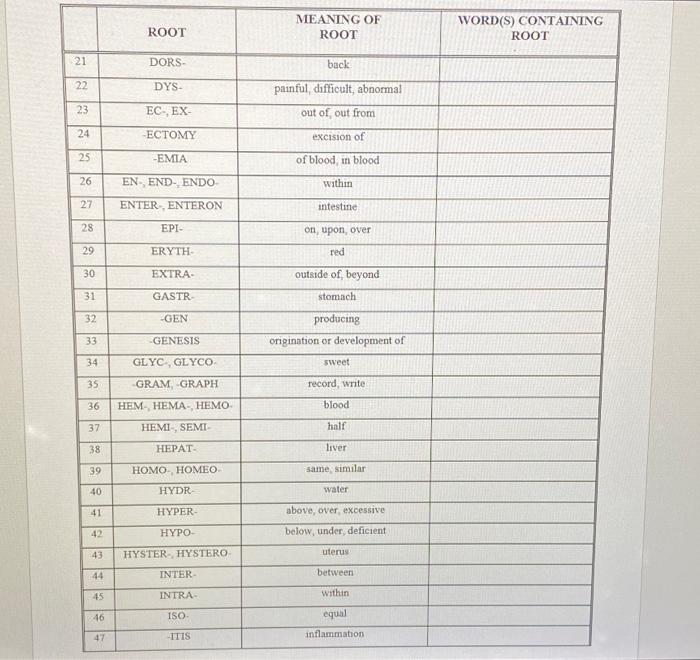 | | ROOT | MEANING OF ROOT | WORD(S) CONTAINING ROOT |
|---|---|---|---|
| 21 | DORS- | back | |
| 22 | DYS- | painful, difficult, abnormal | |
| 23 | EC-, EX- | out of, out from | |
| 24 | -ECTOMY | excision of | |
| 25 | -EMIA | of blood, in blood | |
| 26 | EN-, END-, ENDO- | within | |
| 27 | ENTER-, ENTERON | intestine | |
| 28 | EPI- | on, upon, over | |
| 29 | ERYTH- | red | |
| 30 | EXTRA- | outside of, beyond | |
| 31 | GASTR- | stomach | |
| 32 | -GEN | producing | |
| 33 | -GENESIS | origination or development of | |
| 34 | GLYC-, GLYCO- | sweet | |
| 35 | -GRAM, -GRAPH | record, write | |
| 36 | HEM-, HEMA-, HEMO- | blood | |
| 37 | HEMI-, SEMI- | half | |
| 38 | HEPAT- | liver | |
| 39 | HOMO-, HOMEO- | same, similar | |
| 40 | HYDR- | water | |
| 41 | HYPER- | above, over, excessive | |
| 42 | HYPO- | below, under, deficient | |
| 43 | HYSTER-, HYSTERO- | uterus | |
| 44 | INTER- | between | |
| 45 | INTRA- | within | |
| 46 | ISO- | equal | |
| 47 | -ITIS | inflammation | |